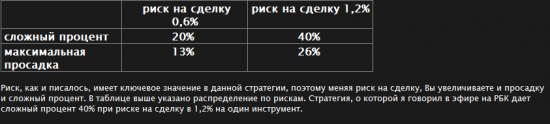 |  | риск на сделку 0,6% | риск на сделку 1,2% |
|---|---|---|
| сложный процент | 20% | 40% |
| максимальная просадка | 13% | 26% |

Риск, как и писалось, имеет ключевое значение в данной стратегии, поэтому меняя риск на сделку, Вы увеличиваете и просадку и сложный процент. В таблице выше указано распределение по рискам. Стратегия, о которой я говорил в эфире на РБК дает сложный процент 40% при риске на сделку в 1,2% на один инструмент.